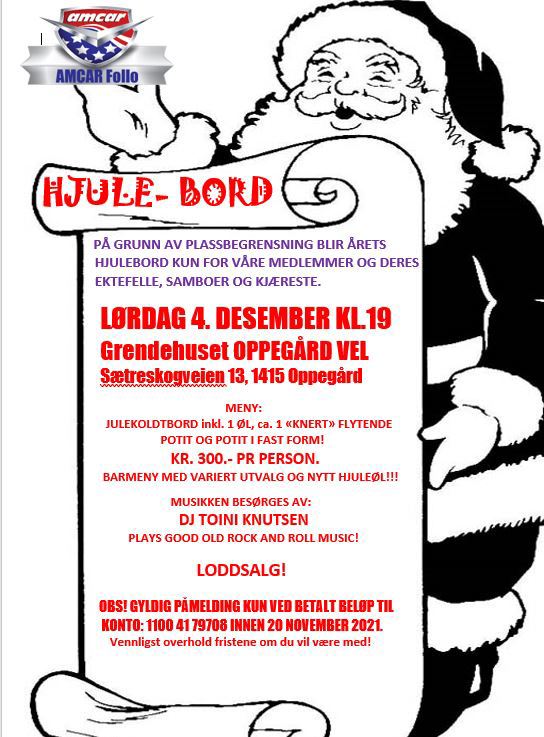 amcar
AMCAR Follo

HJULE- BORD

PÅ GRUNN AV PLASSBEGRENSNING BLIR ÅRETS HJULEBORD KUN FOR VÅRE MEDLEMMER OG DERES EKTEFELLE, SAMBOER OG KJÆRESTE.

LØRDAG 4. DESEMBER KL.19
Grendehuset OPPEGÅRD VEL
Sætreskogveien 13, 1415 Oppegård

MENY:
JULEKOLDTBORD inkl. 1 ØL, ca. 1 «KNERT» FLYTENDE POTIT OG POTIT I FAST FORM!
KR. 300.- PR PERSON.
BARMENY MED VARIERT UTVALG OG NYTT HJULEØL!!!

MUSIKKEN BESØRGES AV:
DJ TOINI KNUTSEN
PLAYS GOOD OLD ROCK AND ROLL MUSIC!

LODDSALG!

OBS! GYLDIG PÅMELDING KUN VED BETALT BELØP TIL KONTO: 1100 41 79708 INNEN 20 NOVEMBER 2021.
Vennligst overhold fristene om du vil være med!